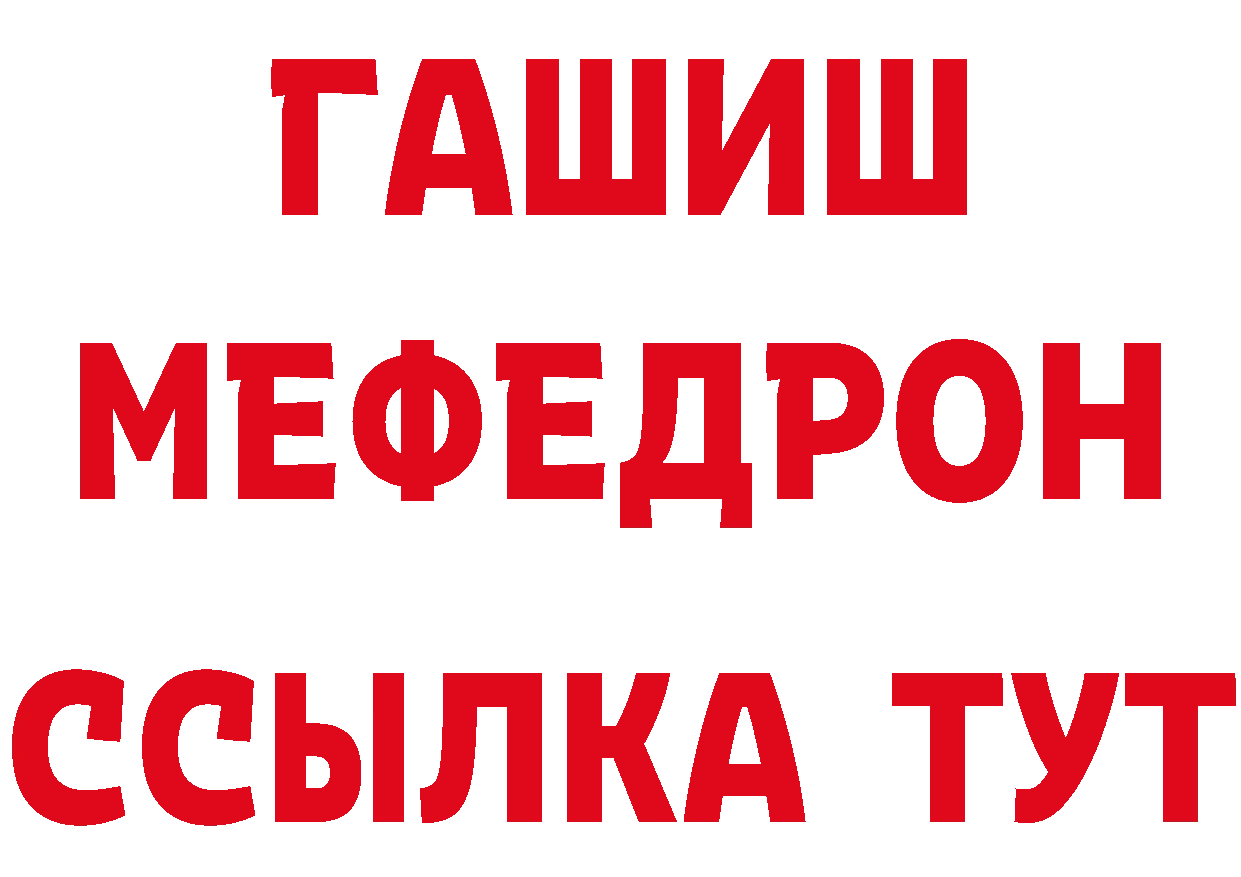 ГАШИШ
МЕФЕДРОН
ССЫЛКА ТУТ